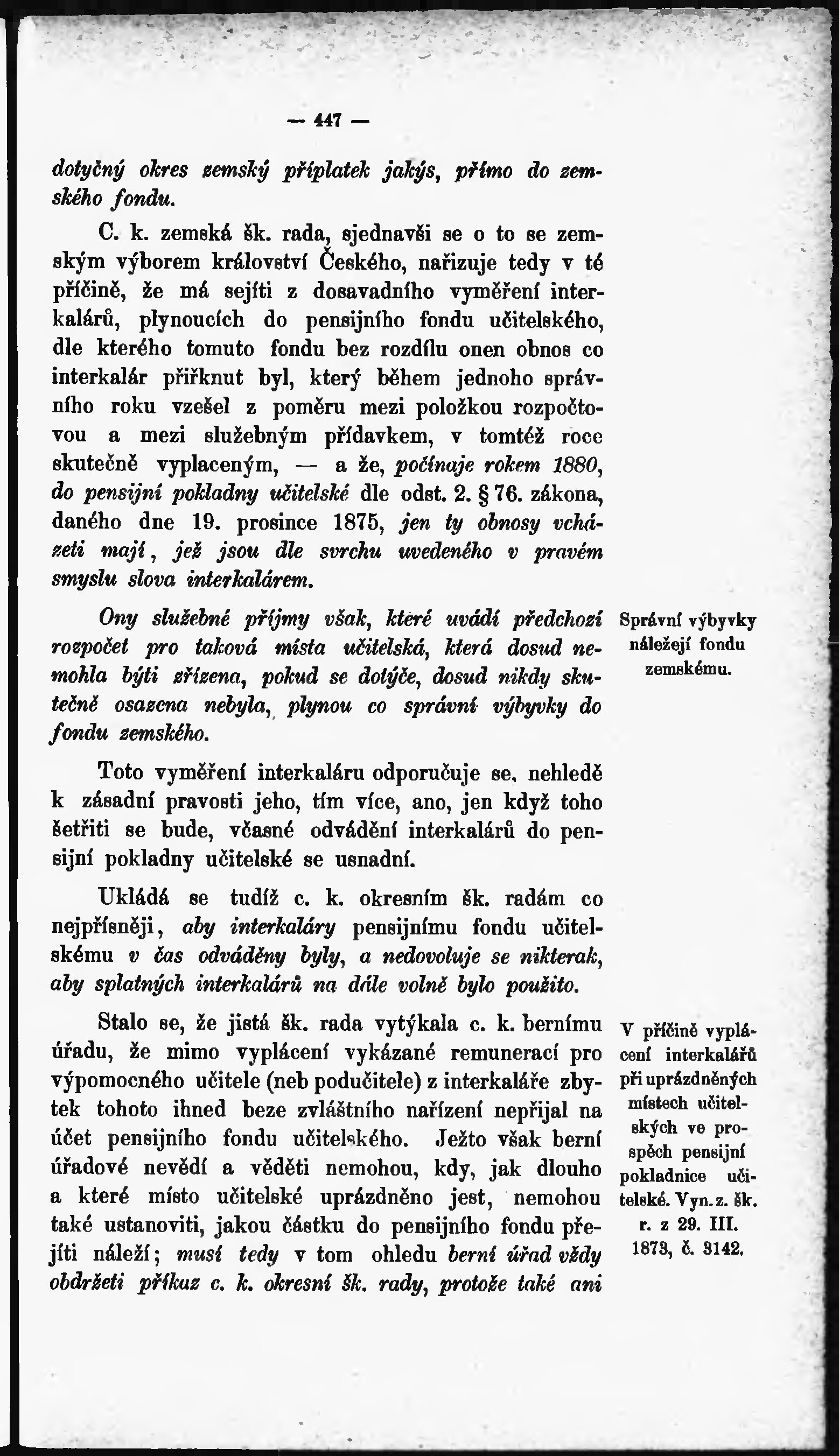 — 447 —

dotyčný okres zemský příplatek jakýs, přímo do zemského fondu.

C. k. zemská šk. rada, sjednavši se o to se zemským výborem království Českého, nařizuje tedy v té příčině, že má sejíti z dosavadního vyměření interkalárů, plynoucích do pensijního fondu učitelského, dle kterého tomuto fondu bez rozdílu onen obnos co interkalár přiřknut byl, který během jednoho správního roku vzešel z poměru mezi položkou rozpočtovou a mezi služebným přídavkem, v tomtéž roce skutečně vyplaceným, — a že, počínaje rokem 1880, do pensijní pokladny učitelské dle odst. 2. § 76. zákona, daného dne 19. prosince 1875, jen ty obnosy vcházeti mají, jež jsou dle svrchu uvedeného v pravém smyslu slova interkalárem.

Ony služebné příjmy však, které uvádí předchozí rozpočet pro taková místa učitelská, která dosud nemohla býti zřízena, pokud se dotýče, dosud nikdy skutečně osazena nebyla, plynou co správní výbyvky do fondu zemského.

Správní výbyvky
náležejí fondu
zemskému.

Toto vyměření interkaláru odporučuje se, nehledě k zásadní pravosti jeho, tím více, ano, jen když toho šetřiti se bude, včasné odvádění interkalárů do pensijní pokladny učitelské se usnadní.

Ukládá se tudíž c. k. okresním šk. radám co nejpřísněji, aby interkaláry pensijnímu fondu učitelskému v čas odváděny byly, a nedovoluje se nikterak, aby splatných interkalárů na dále volně bylo použito.

Stalo se, že jistá šk. rada vytýkala c. k. bernímu úřadu, že mimo vyplácení vykázané remunerací pro výpomocného učitele (neb podučitele) z interkaláře zbytek tohoto ihned beze zvláštního nařízení nepřijal na účet pensijního fondu učitelského. Ježto však berní úřadové nevědí a věděti nemohou, kdy, jak dlouho a které místo učitelské uprázdněno jest, nemohou také ustanoviti, jakou částku do pensijního fondu přejíti náleží; musí tedy v tom ohledu berní úřad vždy obdržeti příkaz c. k. okresní šk. rady, protože také ani

V příčině vyplácení interkalářů při uprázdněných místech učitelských ve prospěch pensijní pokladnice učitelské. Vyn. z. šk. r. z 29. III. 1873, č. 3142.